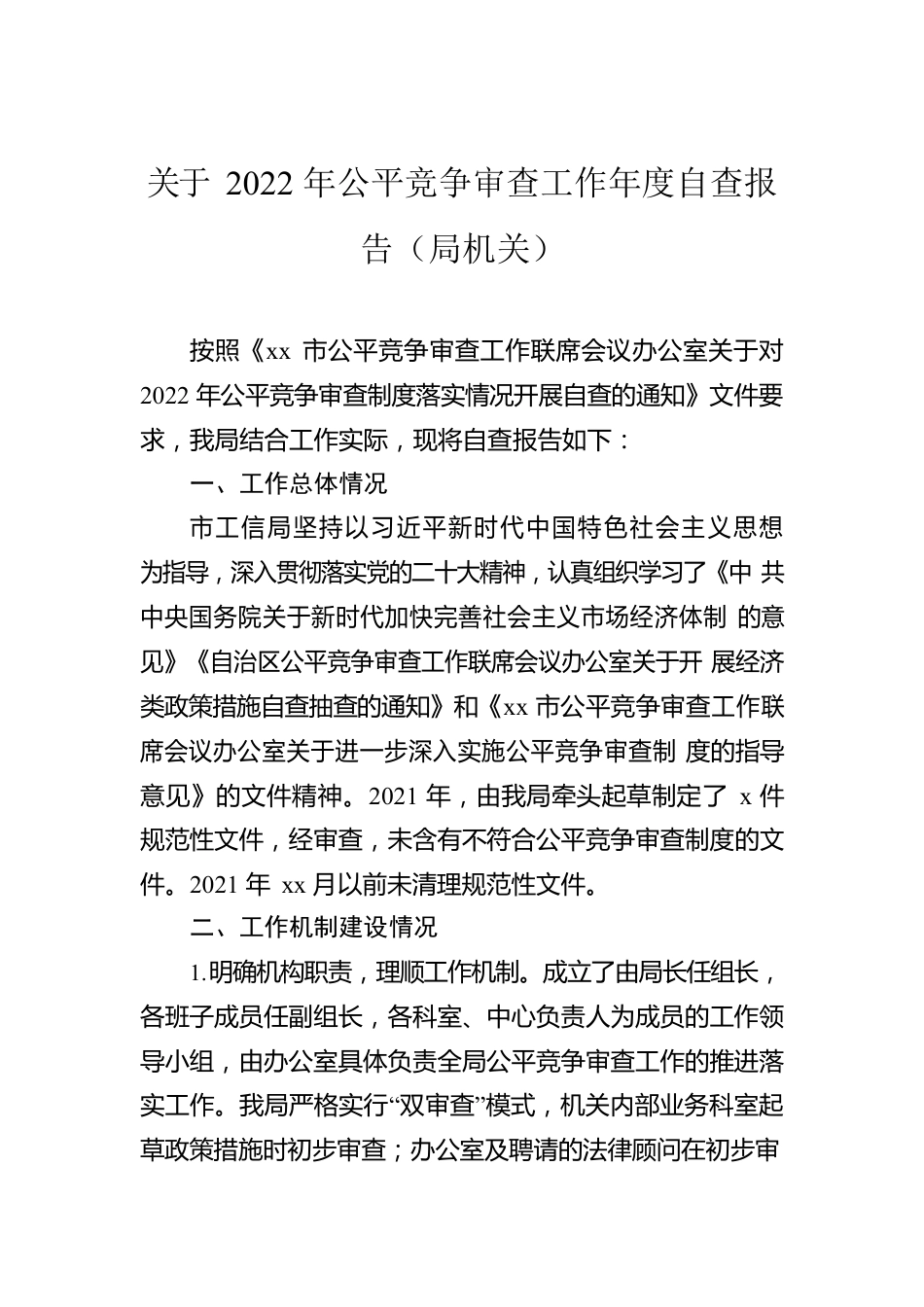 关于 2022 年公平竞争审查工作年度自查报告（局机关）

按照《xx 市公平竞争审查工作联席会议办公室关于对 2022 年公平竞争审查制度落实情况开展自查的通知》文件要求，我局结合工作实际，现将自查报告如下：

一、工作总体情况

市工信局坚持以习近平新时代中国特色社会主义思想为指导，深入贯彻落实党的二十大精神，认真组织学习了《中 共中央国务院关于新时代加快完善社会主义市场经济体制 的意见》《自治区公平竞争审查工作联席会议办公室关于开 展经济类政策措施自查抽查的通知》和《xx 市公平竞争审查工作联席会议办公室关于进一步深入实施公平竞争审查制 度的指导意见》的文件精神。2021 年，由我局牵头起草制定了 x 件规范性文件，经审查，未含有不符合公平竞争审查制度的文件。2021 年 xx 月以前未清理规范性文件。

二、工作机制建设情况

1.明确机构职责，理顺工作机制。成立了由局长任组长，各班子成员任副组长，各科室、中心负责人为成员的工作领导小组，由办公室具体负责全局公平竞争审查工作的推进落实工作。我局严格实行“双审查”模式，机关内部业务科室起草政策措施时初步审查；办公室及聘请的法律顾问在初步审